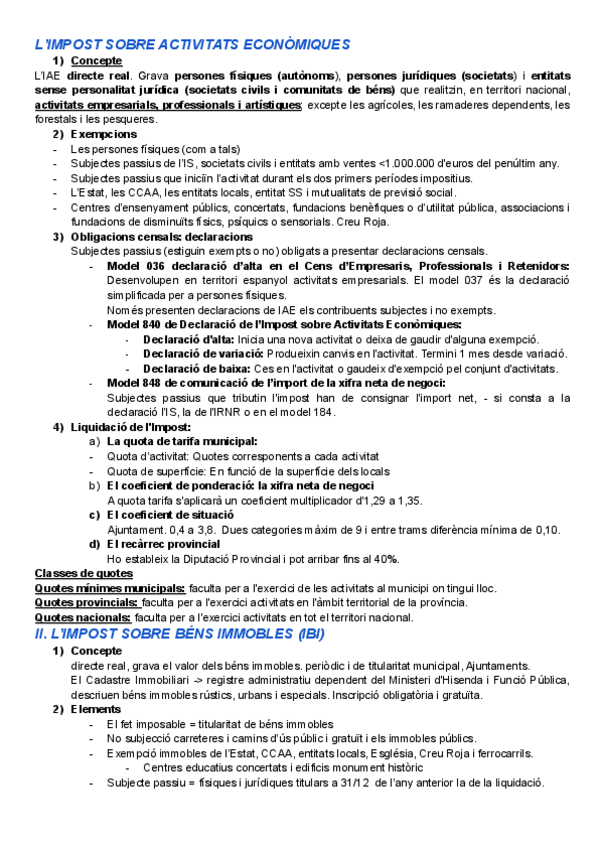 L'IMPOST SOBRE ACTIVITATS ECONÒMIQUES

1) Concepte

L'IAE directe real. Grava persones físiques (autònoms), persones jurídiques (societats) i entitats sense personalitat jurídica (societats civils i comunitats de béns) que realitzin, en territori nacional, activitats empresarials, professionals i artístiques; excepte les agrícoles, les ramaderes dependents, les forestals i les pesqueres.

2) Exempcions

- Les persones físiques (com a tals)
- Subjectes passius de l'IS, societats civils i entitats amb ventes <1.000.000 d'euros del penúltim any.
- Subjectes passius que iniciïn l'activitat durant els dos primers períodes impositius.
- L'Estat, les CCAA, les entitats locals, entitat SS i mutualitats de previsió social.
- Centres d'ensenyament públics, concertats, fundacions benèfiques o d'utilitat pública, associacions i fundacions de disminuïts físics, psíquics o sensorials. Creu Roja.

3) Obligacions censals: declaracions

Subjectes passius (estiguin exempts o no) obligats a presentar declaracions censals.

- Model 036 declaració d'alta en el Cens d'Empresaris, Professionals i Retenidors: Desenvolupen en territori espanyol activitats empresarials. El model 037 és la declaració simplificada per a persones físiques.
Només presenten declaracions de IAE els contribuents subjectes i no exempts.
- Model 840 de Declaració de l'Impost sobre Activitats Econòmiques:
  - Declaració d'alta: Inicia una nova activitat o deixa de gaudir d'alguna exempció.
  - Declaració de variació: Produeixin canvis en l'activitat. Termini 1 mes desde variació.
  - Declaració de baixa: Ces en l'activitat o gaudeix d'exempció pel conjunt d'activitats.
- Model 848 de comunicació de l'import de la xifra neta de negoci:
Subjectes passius que tributin l'impost han de consignar l'import net, - si consta a la declaració l'IS, la de l'IRNR o en el model 184.

4) Liquidació de l'Impost:

a) La quota de tarifa municipal:
- Quota d'activitat: Quotes corresponents a cada activitat
- Quota de superfície: En funció de la superfície dels locals
b) El coeficient de ponderació: la xifra neta de negoci
A quota tarifa s'aplicarà un coeficient multiplicador d'1,29 a 1,35.
c) El coeficient de situació
Ajuntament. 0,4 a 3,8. Dues categories màxim de 9 i entre trams diferència mínima de 0,10.
d) El recàrrec provincial
Ho estableix la Diputació Provincial i pot arribar fins al 40%.

Classes de quotes
Quotes mínimes municipals: faculta per a l'exercici de les activitats al municipi on tingui lloc.
Quotes provincials: faculta per a l'exercici activitats en l'àmbit territorial de la província.
Quotes nacionals: faculta per a l'exercici activitats en tot el territori nacional.

II. L'IMPOST SOBRE BÉNS IMMOBLES (IBI)

1) Concepte

directe real, grava el valor dels béns immobles. periòdic i de titularitat municipal, Ajuntaments.
El Cadastre Immobiliari -> registre administratiu dependent del Ministeri d'Hisenda i Funció Pública, descriuen béns immobles rústics, urbans i especials. Inscripció obligatòria i gratuïta.

2) Elements

- El fet imposable = titularitat de béns immobles
- No subjecció carreteres i camins d'ús públic i gratuït i els immobles públics.
- Exempció immobles de l'Estat, CCAA, entitats locals, Església, Creu Roja i ferrocarrils.
  - Centres educatius concertats i edificis monument històric
- Subjecte passiu = físiques i jurídiques titulars a 31/12 de l'any anterior la de la liquidació.